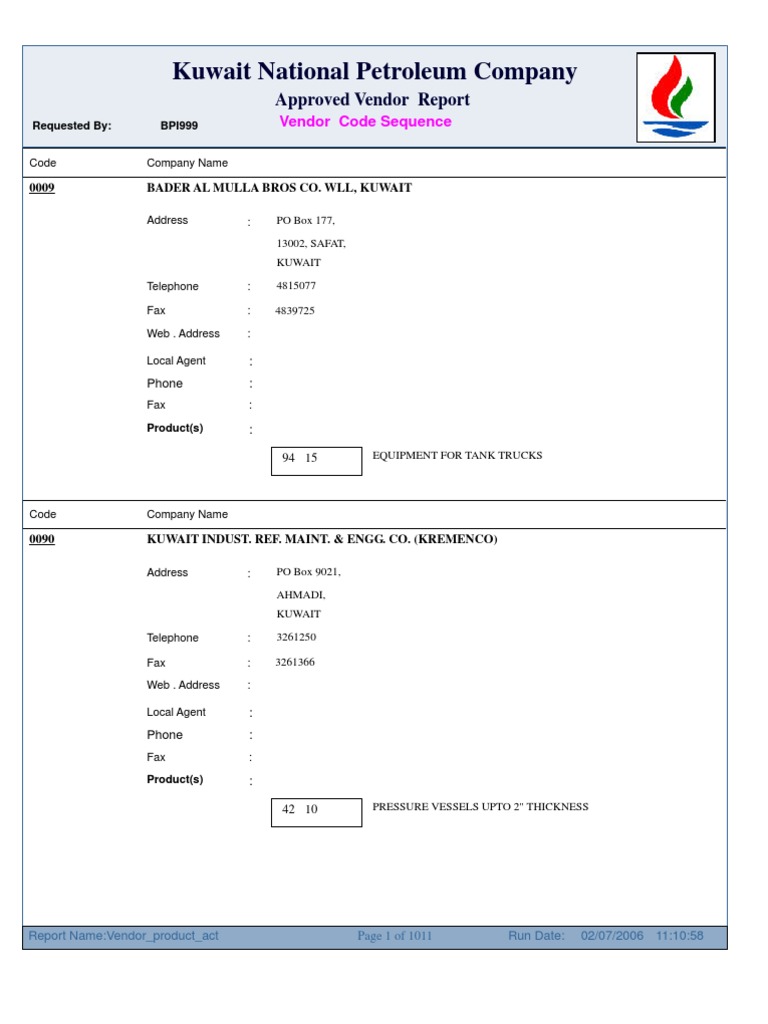 Kuwait National Petroleum Company

Approved Vendor Report

Requested By: BPI999

Vendor Code Sequence

Code Company Name

0009 BADER AL MULLA BROS CO. WLL, KUWAIT

Address : PO Box 177,
13002, SAFAT,
KUWAIT

Telephone : 4815077

Fax : 4839725

Web . Address :

Local Agent :

Phone :

Fax :

Product(s) :

94 15 EQUIPMENT FOR TANK TRUCKS

Code Company Name

0090 KUWAIT INDUST. REF. MAINT. & ENGG. CO. (KREMENCO)

Address : PO Box 9021,
AHMADI,
KUWAIT

Telephone : 3261250

Fax : 3261366

Web . Address :

Local Agent :

Phone :

Fax :

Product(s) :

42 10 PRESSURE VESSELS UPTO 2" THICKNESS

Report Name:Vendor_product_act Page 1 of 1011 Run Date: 02/07/2006 11:10:58